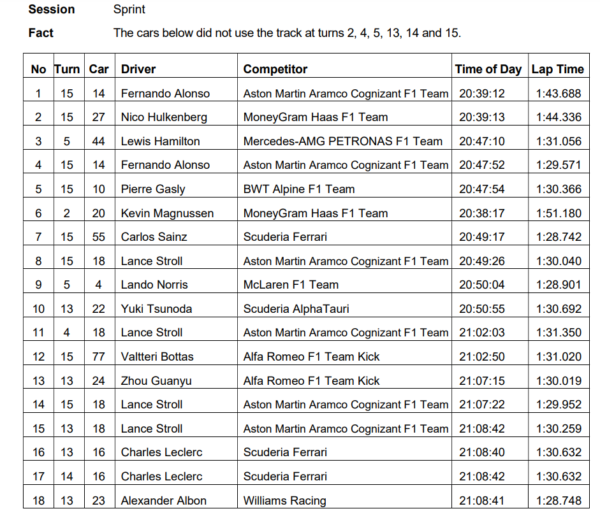 **Session** Sprint

**Fact** The cars below did not use the track at turns 2, 4, 5, 13, 14 and 15.

| No | Turn | Car | Driver | Competitor | Time of Day | Lap Time |
|---|---|---|---|---|---|---|
| 1 | 15 | 14 | Fernando Alonso | Aston Martin Aramco Cognizant F1 Team | 20:39:12 | 1:43.688 |
| 2 | 15 | 27 | Nico Hulkenberg | MoneyGram Haas F1 Team | 20:39:13 | 1:44.336 |
| 3 | 5 | 44 | Lewis Hamilton | Mercedes-AMG PETRONAS F1 Team | 20:47:10 | 1:31.056 |
| 4 | 15 | 14 | Fernando Alonso | Aston Martin Aramco Cognizant F1 Team | 20:47:52 | 1:29.571 |
| 5 | 15 | 10 | Pierre Gasly | BWT Alpine F1 Team | 20:47:54 | 1:30.366 |
| 6 | 2 | 20 | Kevin Magnussen | MoneyGram Haas F1 Team | 20:38:17 | 1:51.180 |
| 7 | 15 | 55 | Carlos Sainz | Scuderia Ferrari | 20:49:17 | 1:28.742 |
| 8 | 15 | 18 | Lance Stroll | Aston Martin Aramco Cognizant F1 Team | 20:49:26 | 1:30.040 |
| 9 | 5 | 4 | Lando Norris | McLaren F1 Team | 20:50:04 | 1:28.901 |
| 10 | 13 | 22 | Yuki Tsunoda | Scuderia AlphaTauri | 20:50:55 | 1:30.692 |
| 11 | 4 | 18 | Lance Stroll | Aston Martin Aramco Cognizant F1 Team | 21:02:03 | 1:31.350 |
| 12 | 15 | 77 | Valtteri Bottas | Alfa Romeo F1 Team Kick | 21:02:50 | 1:31.020 |
| 13 | 13 | 24 | Zhou Guanyu | Alfa Romeo F1 Team Kick | 21:07:15 | 1:30.019 |
| 14 | 15 | 18 | Lance Stroll | Aston Martin Aramco Cognizant F1 Team | 21:07:22 | 1:29.952 |
| 15 | 13 | 18 | Lance Stroll | Aston Martin Aramco Cognizant F1 Team | 21:08:42 | 1:30.259 |
| 16 | 13 | 16 | Charles Leclerc | Scuderia Ferrari | 21:08:40 | 1:30.632 |
| 17 | 14 | 16 | Charles Leclerc | Scuderia Ferrari | 21:08:42 | 1:30.632 |
| 18 | 13 | 23 | Alexander Albon | Williams Racing | 21:08:41 | 1:28.748 |